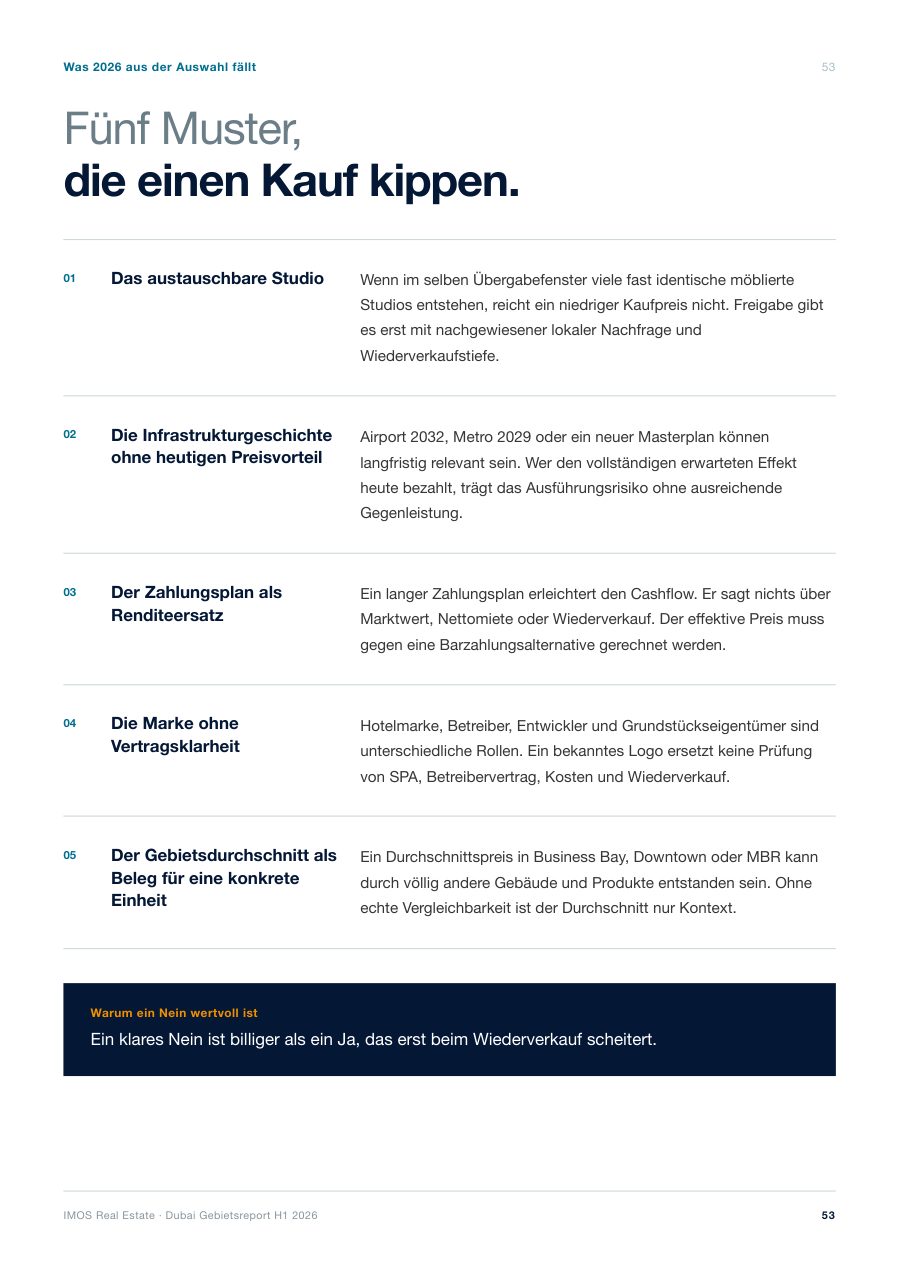 Was 2026 aus der Auswahl fällt

53

Fünf Muster,
die einen Kauf kippen.

01

Das austauschbare Studio

Wenn im selben Übergabefenster viele fast identische möblierte Studios entstehen, reicht ein niedriger Kaufpreis nicht. Freigabe gibt es erst mit nachgewiesener lokaler Nachfrage und Wiederverkaufstiefe.

02

Die Infrastrukturgeschichte ohne heutigen Preisvorteil

Airport 2032, Metro 2029 oder ein neuer Masterplan können langfristig relevant sein. Wer den vollständigen erwarteten Effekt heute bezahlt, trägt das Ausführungsrisiko ohne ausreichende Gegenleistung.

03

Der Zahlungsplan als Renditeersatz

Ein langer Zahlungsplan erleichtert den Cashflow. Er sagt nichts über Marktwert, Nettomiete oder Wiederverkauf. Der effektive Preis muss gegen eine Barzahlungsalternative gerechnet werden.

04

Die Marke ohne Vertragsklarheit

Hotelmarke, Betreiber, Entwickler und Grundstückseigentümer sind unterschiedliche Rollen. Ein bekanntes Logo ersetzt keine Prüfung von SPA, Betreibervertrag, Kosten und Wiederverkauf.

05

Der Gebietsdurchschnitt als Beleg für eine konkrete Einheit

Ein Durchschnittspreis in Business Bay, Downtown oder MBR kann durch völlig andere Gebäude und Produkte entstanden sein. Ohne echte Vergleichbarkeit ist der Durchschnitt nur Kontext.

Warum ein Nein wertvoll ist

Ein klares Nein ist billiger als ein Ja, das erst beim Wiederverkauf scheitert.

IMOS Real Estate · Dubai Gebietsreport H1 2026

53